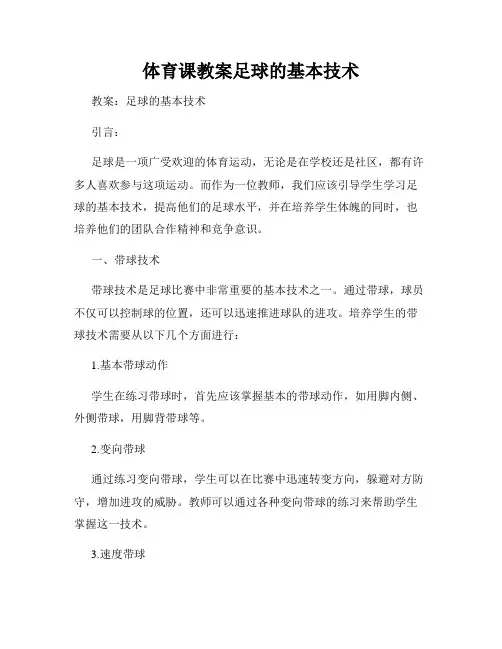 体育课教案足球的基本技术

教案：足球的基本技术

引言：

足球是一项广受欢迎的体育运动，无论是在学校还是社区，都有许多人喜欢参与这项运动。而作为一位教师，我们应该引导学生学习足球的基本技术，提高他们的足球水平，并在培养学生体魄的同时，也培养他们的团队合作精神和竞争意识。

一、带球技术

带球技术是足球比赛中非常重要的基本技术之一。通过带球，球员不仅可以控制球的位置，还可以迅速推进球队的进攻。培养学生的带球技术需要从以下几个方面进行：

1.基本带球动作

学生在练习带球时，首先应该掌握基本的带球动作，如用脚内侧、外侧带球，用脚背带球等。

2.变向带球

通过练习变向带球，学生可以在比赛中迅速转变方向，躲避对方防守，增加进攻的威胁。教师可以通过各种变向带球的练习来帮助学生掌握这一技术。

3.速度带球